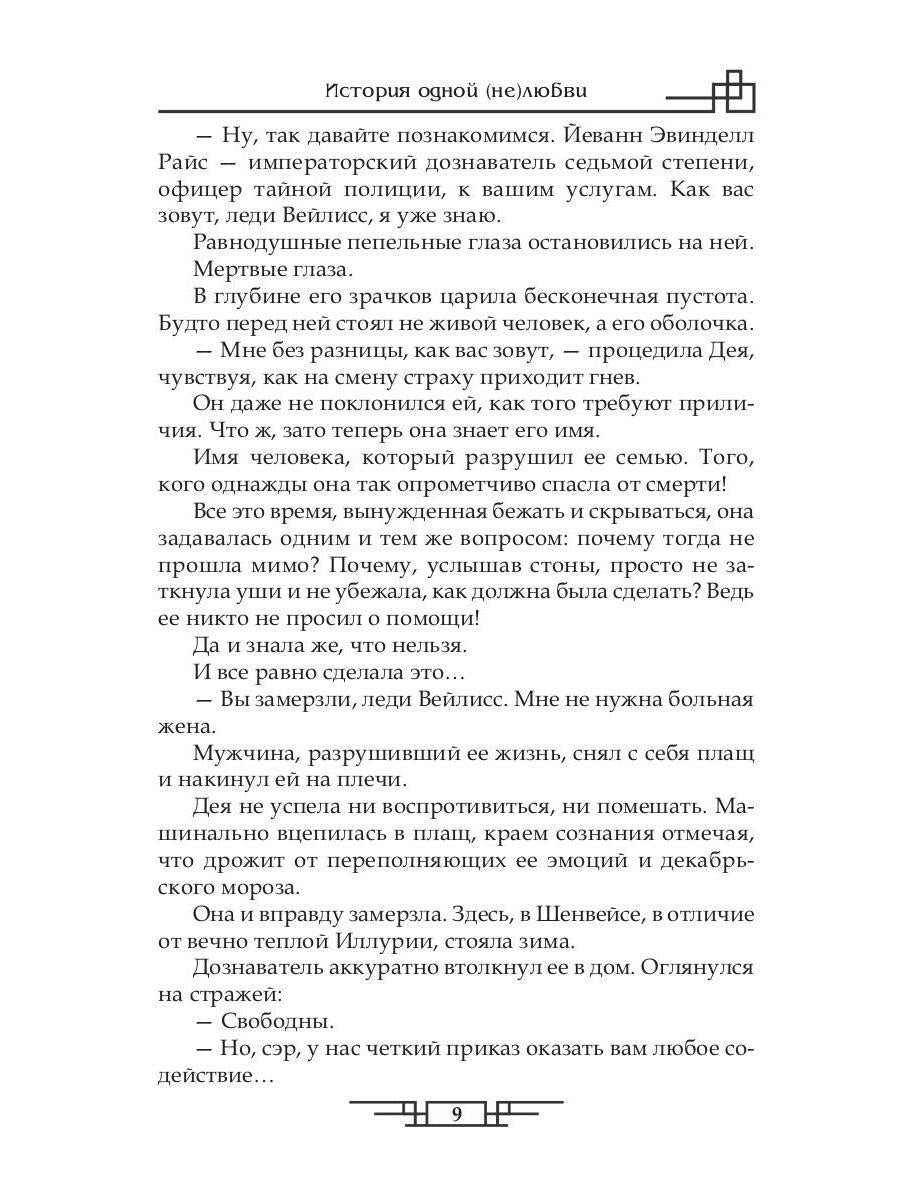 История одной (не)любви

— Ну, так давайте познакомимся. Йеванн Эвинделл Райс — императорский дознаватель седьмой степени, офицер тайной полиции, к вашим услугам. Как вас зовут, леди Вейлисс, я уже знаю.

Равнодушные пепельные глаза остановились на ней.

Мертвые глаза.

В глубине его зрачков царила бесконечная пустота. Будто перед ней стоял не живой человек, а его оболочка.

— Мне без разницы, как вас зовут, — процедила Дея, чувствуя, как на смену страху приходит гнев.

Он даже не поклонился ей, как того требуют приличия. Что ж, зато теперь она знает его имя.

Имя человека, который разрушил ее семью. Того, кого однажды она так опрометчиво спасла от смерти!

Все это время, вынужденная бежать и скрываться, она задавалась одним и тем же вопросом: почему тогда не прошла мимо? Почему, услышав стоны, просто не заткнула уши и не убежала, как должна была сделать? Ведь ее никто не просил о помощи!

Да и знала же, что нельзя.

И все равно сделала это…

— Вы замерзли, леди Вейлисс. Мне не нужна больная жена.

Мужчина, разрушивший ее жизнь, снял с себя плащ и накинул ей на плечи.

Дея не успела ни воспротивиться, ни помешать. Машинально вцепилась в плащ, краем сознания отмечая, что дрожит от переполняющих ее эмоций и декабрьского мороза.

Она и вправду замерзла. Здесь, в Шенвейсе, в отличие от вечно теплой Иллурии, стояла зима.

Дознаватель аккуратно втолкнул ее в дом. Оглянулся на стражей:

— Свободны.

— Но, сэр, у нас четкий приказ оказать вам любое содействие…

9